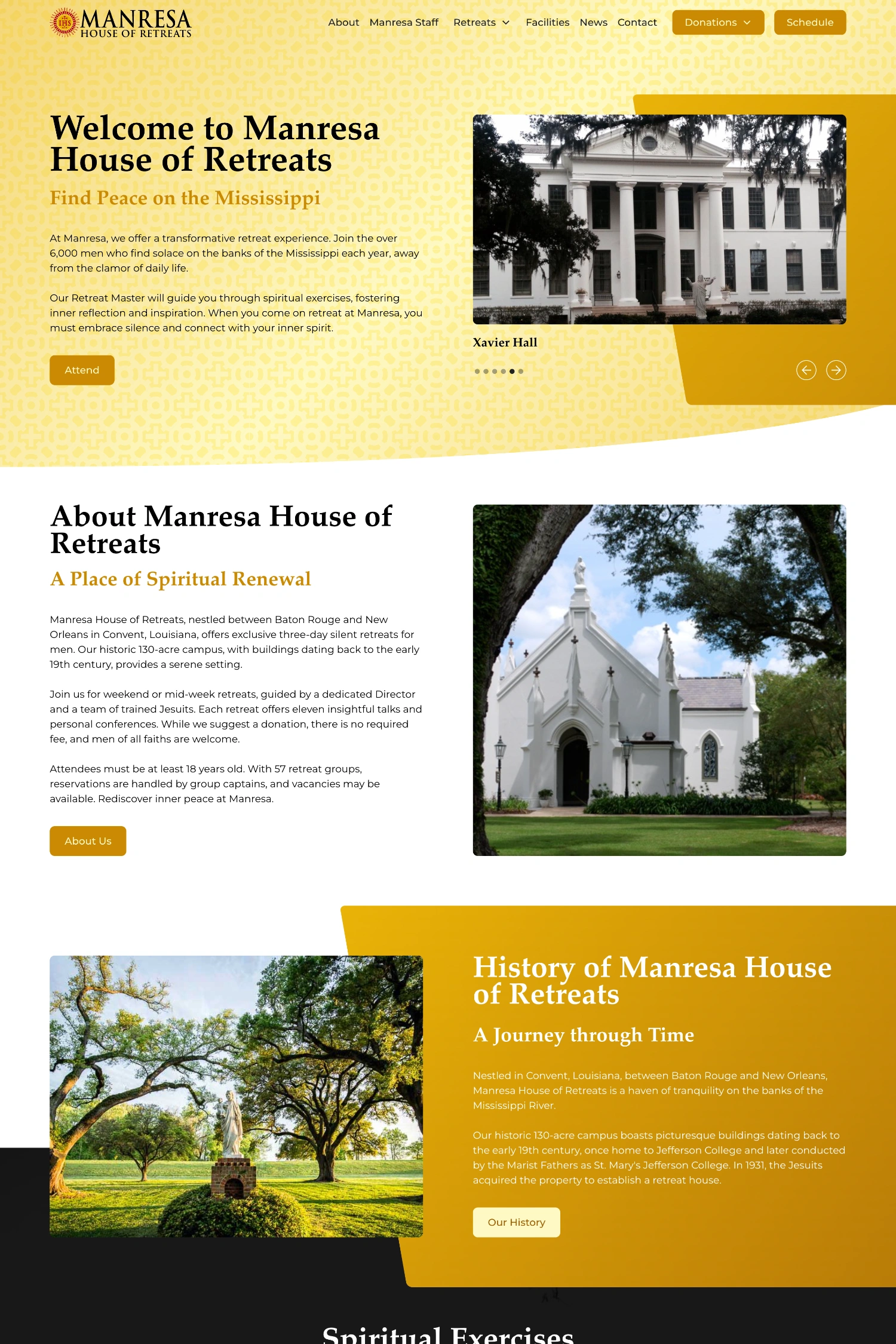 IHS MANRESA HOUSE OF RETREATS

About Manresa Staff Retreats Facilities News Contact Donations Schedule

Welcome to Manresa House of Retreats

Find Peace on the Mississippi

At Manresa, we offer a transformative retreat experience. Join the over 6,000 men who find solace on the banks of the Mississippi each year, away from the clamor of daily life.

Our Retreat Master will guide you through spiritual exercises, fostering inner reflection and inspiration. When you come on retreat at Manresa, you must embrace silence and connect with your inner spirit.

Attend

Xavier Hall

About Manresa House of Retreats

A Place of Spiritual Renewal

Manresa House of Retreats, nestled between Baton Rouge and New Orleans in Convent, Louisiana, offers exclusive three-day silent retreats for men. Our historic 130-acre campus, with buildings dating back to the early 19th century, provides a serene setting.

Join us for weekend or mid-week retreats, guided by a dedicated Director and a team of trained Jesuits. Each retreat offers eleven insightful talks and personal conferences. While we suggest a donation, there is no required fee, and men of all faiths are welcome.

Attendees must be at least 18 years old. With 57 retreat groups, reservations are handled by group captains, and vacancies may be available. Rediscover inner peace at Manresa.

About Us

History of Manresa House of Retreats

A Journey through Time

Nestled in Convent, Louisiana, between Baton Rouge and New Orleans, Manresa House of Retreats is a haven of tranquility on the banks of the Mississippi River.

Our historic 130-acre campus boasts picturesque buildings dating back to the early 19th century, once home to Jefferson College and later conducted by the Marist Fathers as St. Mary's Jefferson College. In 1931, the Jesuits acquired the property to establish a retreat house.

Our History

Spiritual Exercises